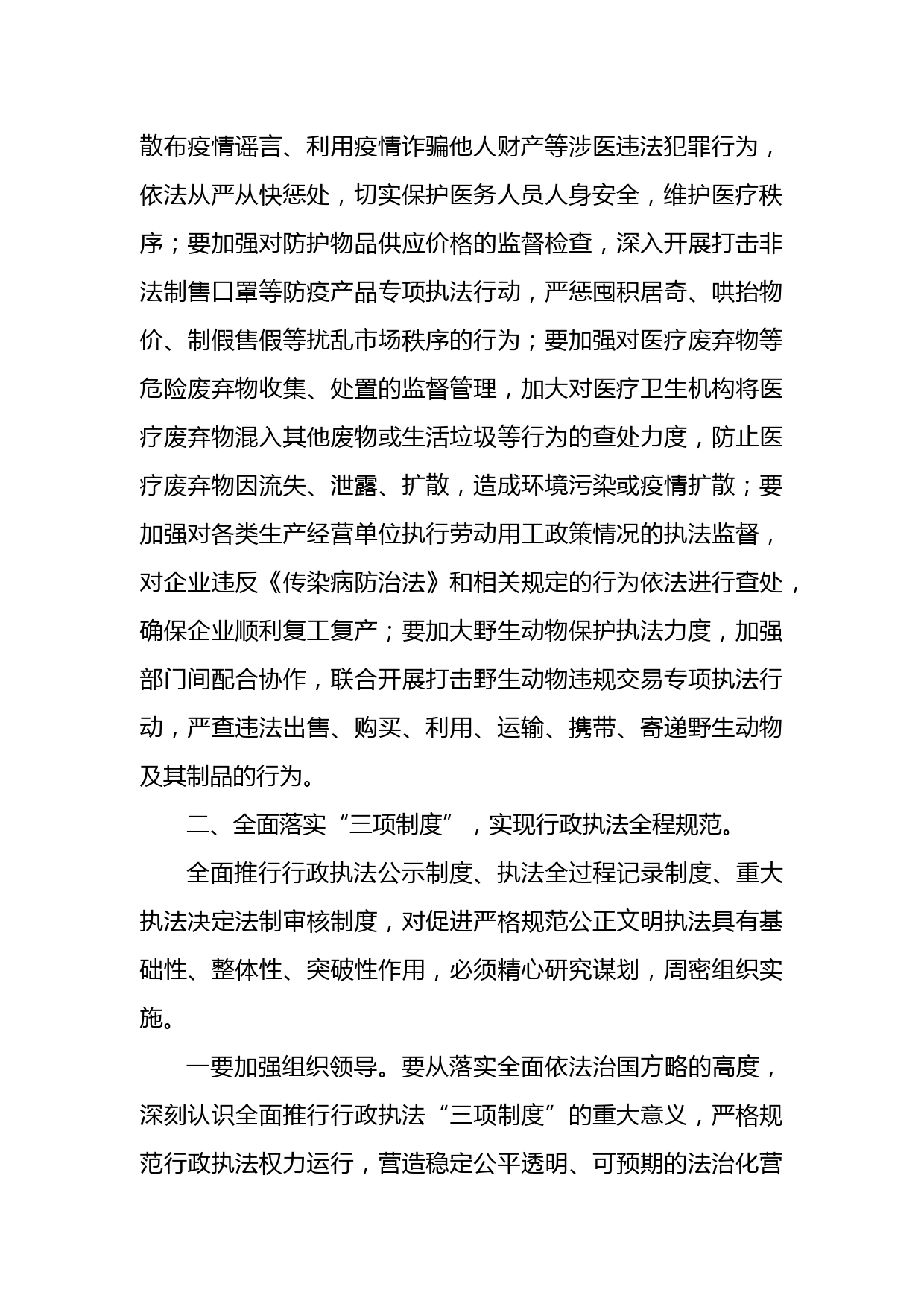 散布疫情谣言、利用疫情诈骗他人财产等涉医违法犯罪行为，依法从严从快惩处，切实保护医务人员人身安全，维护医疗秩序；要加强对防护物品供应价格的监督检查，深入开展打击非法制售口罩等防疫产品专项执法行动，严惩囤积居奇、哄抬物价、制假售假等扰乱市场秩序的行为；要加强对医疗废弃物等危险废弃物收集、处置的监督管理，加大对医疗卫生机构将医疗废弃物混入其他废物或生活垃圾等行为的查处力度，防止医疗废弃物因流失、泄露、扩散，造成环境污染或疫情扩散；要加强对各类生产经营单位执行劳动用工政策情况的执法监督，对企业违反《传染病防治法》和相关规定的行为依法进行查处，确保企业顺利复工复产；要加大野生动物保护执法力度，加强部门间配合协作，联合开展打击野生动物违规交易专项执法行动，严查违法出售、购买、利用、运输、携带、寄递野生动物及其制品的行为。

二、全面落实“三项制度”，实现行政执法全程规范。

全面推行行政执法公示制度、执法全过程记录制度、重大执法决定法制审核制度，对促进严格规范公正文明执法具有基础性、整体性、突破性作用，必须精心研究谋划，周密组织实施。

一要加强组织领导。要从落实全面依法治国方略的高度，深刻认识全面推行行政执法“三项制度”的重大意义，严格规范行政执法权力运行，营造稳定公平透明、可预期的法治化营